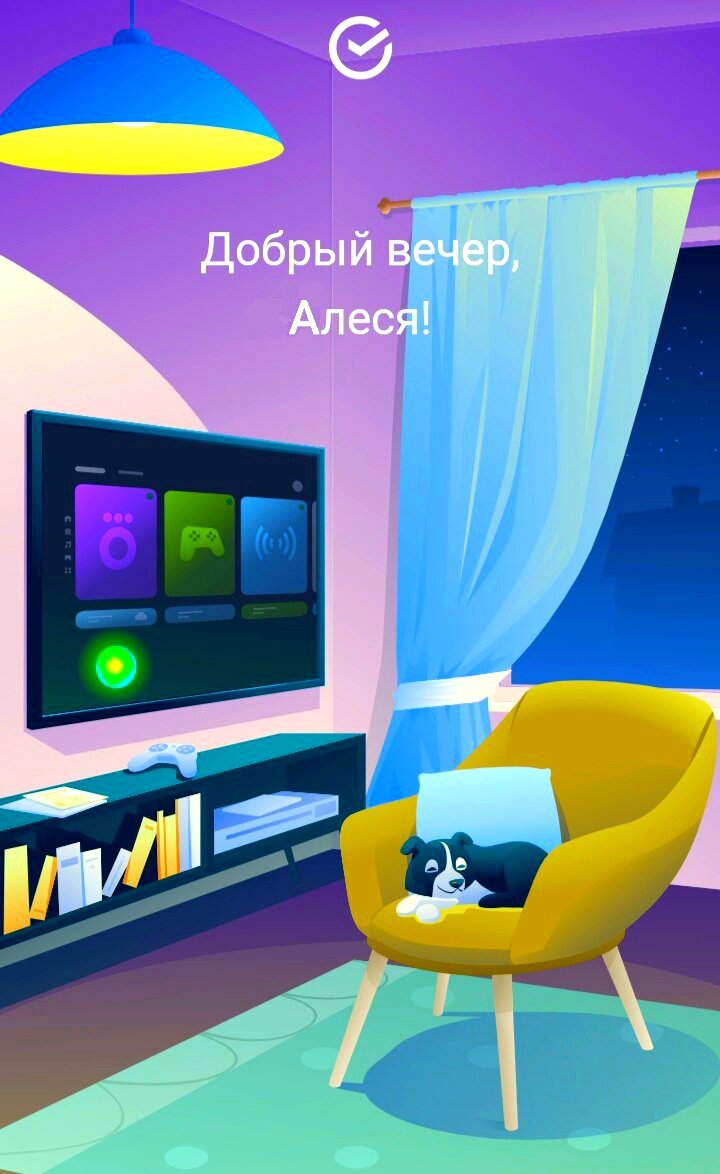 Добрый вечер,
Алеся!